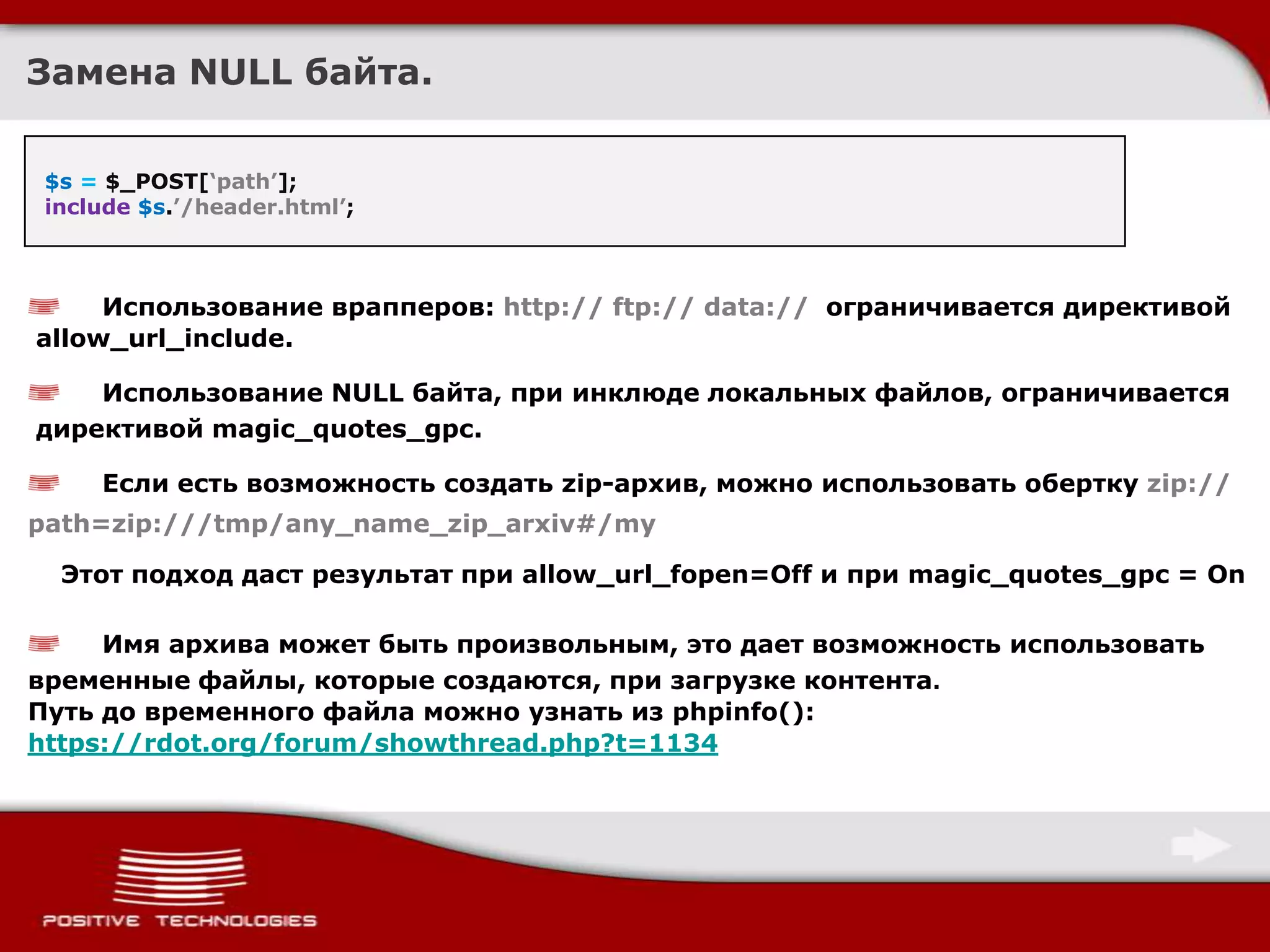 Замена NULL байта.

$s = $_POST[‘path’];
include $s.’/header.html’;

Использование врапперов: http:// ftp:// data:// ограничивается директивой allow_url_include.

Использование NULL байта, при инклюде локальных файлов, ограничивается директивой magic_quotes_gpc.

Если есть возможность создать zip-архив, можно использовать обертку zip:// path=zip:///tmp/any_name_zip_arxiv#/my

Этот подход даст результат при allow_url_fopen=Off и при magic_quotes_gpc = On

Имя архива может быть произвольным, это дает возможность использовать временные файлы, которые создаются, при загрузке контента.
Путь до временного файла можно узнать из phpinfo():
https://rdot.org/forum/showthread.php?t=1134

POSITIVE TECHNOLOGIES